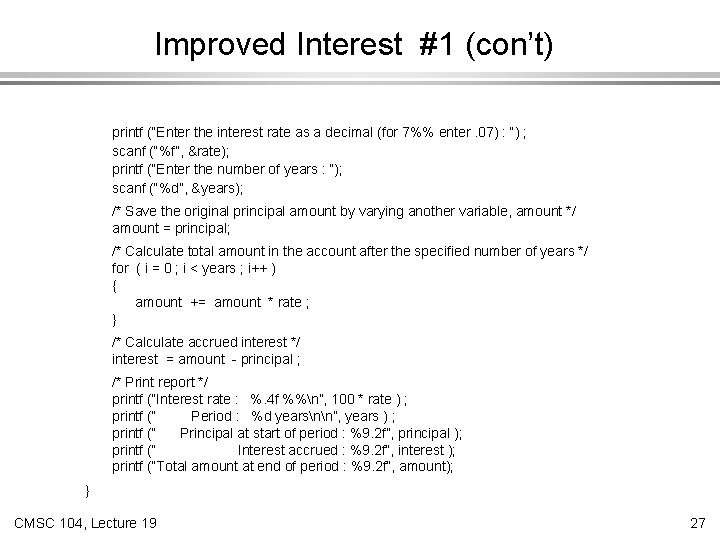 Improved Interest #1 (con't)

printf ("Enter the interest rate as a decimal (for 7%% enter .07) : ") ;
scanf ("%f", &rate);
printf ("Enter the number of years : ");
scanf ("%d", &years);

/* Save the original principal amount by varying another variable, amount */
amount = principal;

/* Calculate total amount in the account after the specified number of years */
for ( i = 0 ; i < years ; i++ )
{
amount += amount * rate ;
}

/* Calculate accrued interest */
interest = amount - principal ;

/* Print report */
printf ("Interest rate : %.4f %%\n", 100 * rate ) ;
printf (" Period : %d years\n\n", years ) ;
printf (" Principal at start of period : %9.2f", principal );
printf (" Interest accrued : %9.2f", interest );
printf ("Total amount at end of period : %9.2f", amount);

}

CMSC 104, Lecture 19

27